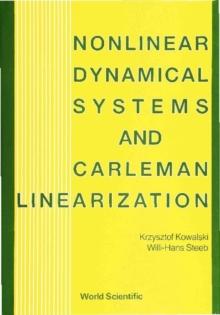 NONLINEAR DYNAMICAL SYSTEMS AND CARLEMAN LINEARIZATION

Krzysztof Kowalski
Willi-Hans Steeb

World Scientific